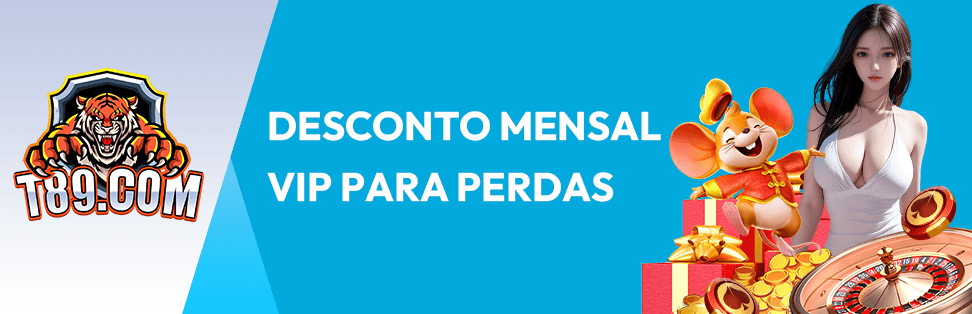 T89.COM

DESCONTO MENSAL
VIP PARA PERDAS